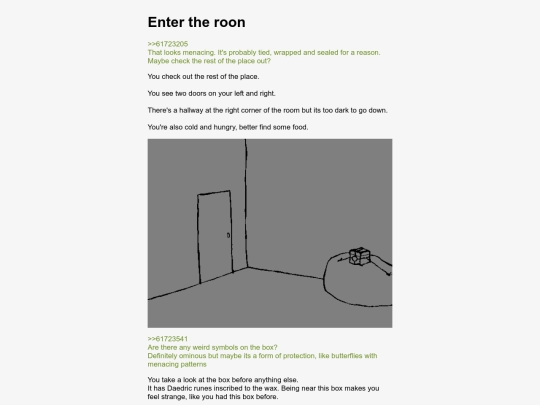 Enter the roon

>>61723205
That looks menacing. It's probably tied, wrapped and sealed for a reason.
Maybe check the rest of the place out?

You check out the rest of the place.

You see two doors on your left and right.

There's a hallway at the right corner of the room but its too dark to go down.

You're also cold and hungry, better find some food.

>>61723541
Are there any weird symbols on the box?
Definitely ominous but maybe its a form of protection, like butterflies with menacing patterns

You take a look at the box before anything else.
It has Daedric runes inscribed to the wax. Being near this box makes you feel strange, like you had this box before.